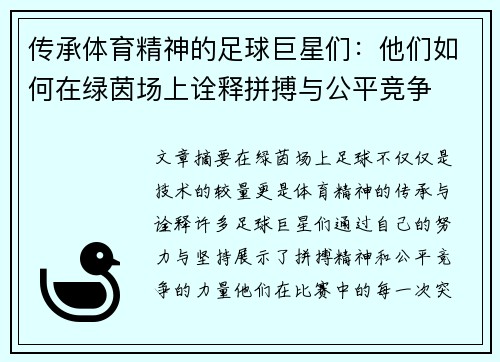 传承体育精神的足球巨星们：他们如何在绿茵场上诠释拼搏与公平竞争

文章摘要在绿茵场上足球不仅仅是技术的较量更是体育精神的传承与诠释许多足球巨星们通过自己的努力与坚持展示了拼搏精神和公平竞争的力量他们在比赛中的每一次突